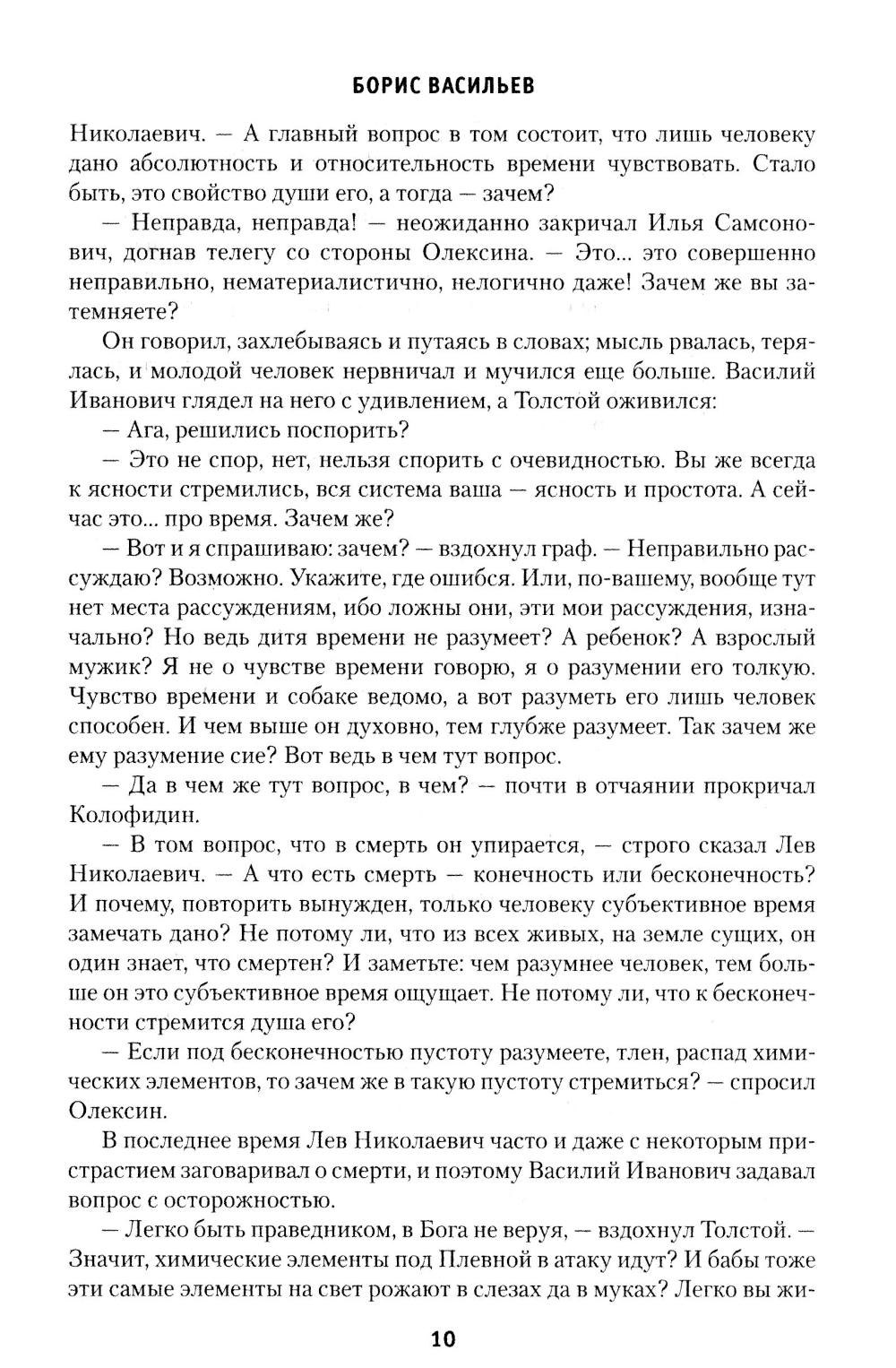 БОРИС ВАСИЛЬЕВ

Николаевич. — А главный вопрос в том состоит, что лишь человеку дано абсолютность и относительность времени чувствовать. Стало быть, это свойство души его, а тогда — зачем?

— Неправда, неправда! — неожиданно закричал Илья Самсонович, догнав телегу со стороны Олексина. — Это... это совершенно неправильно, нематериалистично, нелогично даже! Зачем же вы затемняете?

Он говорил, захлебываясь и путаясь в словах; мысль рвалась, терялась, и молодой человек нервничал и мучился еще больше. Василий Иванович глядел на него с удивлением, а Толстой оживился:

— Ага, решились поспорить?

— Это не спор, нет, нельзя спорить с очевидностью. Вы же всегда к ясности стремились, вся система ваша — ясность и простота. А сейчас это... про время. Зачем же?

— Вот и я спрашиваю: зачем? — вздохнул граф. — Неправильно рассуждаю? Возможно. Укажите, где ошибся. Или, по-вашему, вообще тут нет места рассуждениям, ибо ложны они, эти мои рассуждения, изначально? Но ведь дитя времени не разумеет? А ребенок? А взрослый мужик? Я не о чувстве времени говорю, я о разумении его толкую. Чувство времени и собаке ведомо, а вот разуметь его лишь человек способен. И чем выше он духовно, тем глубже разумеет. Так зачем же ему разумение сие? Вот ведь в чем тут вопрос.

— Да в чем же тут вопрос, в чем? — почти в отчаянии прокричал Колофидин.

— В том вопрос, что в смерть он упирается, — строго сказал Лев Николаевич. — А что есть смерть — конечность или бесконечность? И почему, повторить вынужден, только человеку субъективное время замечать дано? Не потому ли, что из всех живых, на земле сущих, он один знает, что смертен? И заметьте: чем разумнее человек, тем больше он это субъективное время ощущает. Не потому ли, что к бесконечности стремится душа его?

— Если под бесконечностью пустоту разумеете, тлен, распад химических элементов, то зачем же в такую пустоту стремиться? — спросил Олексин.

В последнее время Лев Николаевич часто и даже с некоторым пристрастием заговаривал о смерти, и поэтому Василий Иванович задавал вопрос с осторожностью.

— Легко быть праведником, в Бога не веруя, — вздохнул Толстой. — Значит, химические элементы под Плевной в атаку идут? И бабы тоже эти самые элементы на свет рожают в слезах да в муках? Легко вы жи-

10